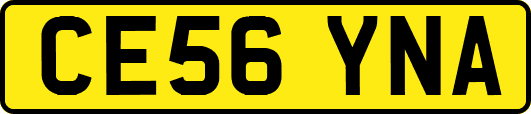 CE56 YNA